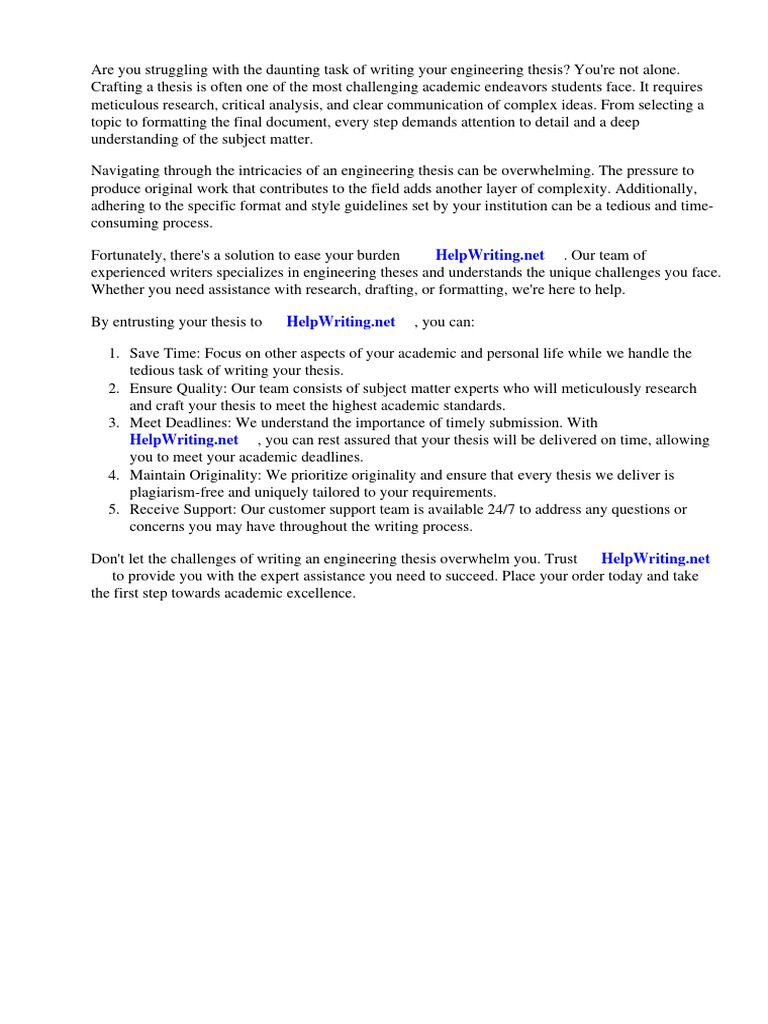 Are you struggling with the daunting task of writing your engineering thesis? You're not alone. Crafting a thesis is often one of the most challenging academic endeavors students face. It requires meticulous research, critical analysis, and clear communication of complex ideas. From selecting a topic to formatting the final document, every step demands attention to detail and a deep understanding of the subject matter.

Navigating through the intricacies of an engineering thesis can be overwhelming. The pressure to produce original work that contributes to the field adds another layer of complexity. Additionally, adhering to the specific format and style guidelines set by your institution can be a tedious and time-consuming process.

Fortunately, there's a solution to ease your burden HelpWriting.net . Our team of experienced writers specializes in engineering theses and understands the unique challenges you face. Whether you need assistance with research, drafting, or formatting, we're here to help.

By entrusting your thesis to HelpWriting.net , you can:

1. Save Time: Focus on other aspects of your academic and personal life while we handle the tedious task of writing your thesis.
2. Ensure Quality: Our team consists of subject matter experts who will meticulously research and craft your thesis to meet the highest academic standards.
3. Meet Deadlines: We understand the importance of timely submission. With HelpWriting.net , you can rest assured that your thesis will be delivered on time, allowing you to meet your academic deadlines.
4. Maintain Originality: We prioritize originality and ensure that every thesis we deliver is plagiarism-free and uniquely tailored to your requirements.
5. Receive Support: Our customer support team is available 24/7 to address any questions or concerns you may have throughout the writing process.

Don't let the challenges of writing an engineering thesis overwhelm you. Trust HelpWriting.net to provide you with the expert assistance you need to succeed. Place your order today and take the first step towards academic excellence.